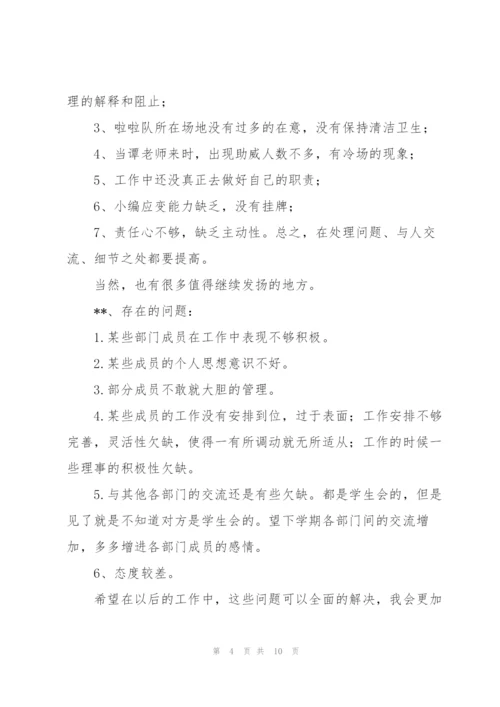 理的解释和阻止；

3、啦啦队所在场地没有过多的在意，没有保持清洁卫生；

4、当谭老师来时，出现助威人数不多，有冷场的现象；

5、工作中还没真正去做好自己的职责；

6、小编应变能力缺乏，没有挂牌；

7、责任心不够，缺乏主动性。总之，在处理问题、与人交流、细节之处都要提高。

当然，也有很多值得继续发扬的地方。

**、存在的问题：

1.某些部门成员在工作中表现不够积极。

2.某些成员的个人思想意识不好。

3.部分成员不敢就大胆的管理。

4.某些成员的工作没有安排到位，过于表面；工作安排不够完善，灵活性欠缺，使得一有所调动就无所适从；工作的时候一些理事的积极性欠缺。

5.与其他各部门的交流还是有些欠缺。都是学生会的，但是见了就是不知道对方是学生会的。望下学期各部门间的交流增加，多多增进各部门成员的感情。

6、态度较差。

希望在以后的工作中，这些问题可以全面的解决，我会更加

第 4 页 共 10 页